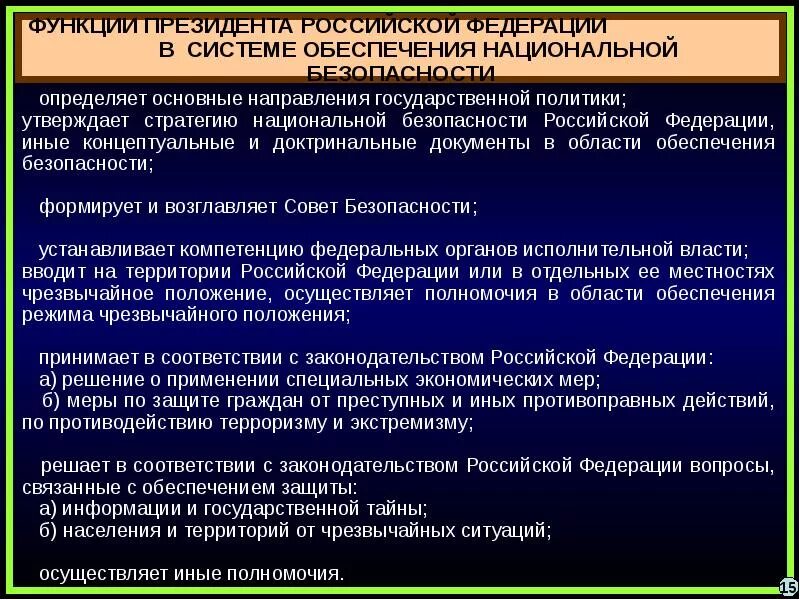 ФУНКЦИИ ПРЕЗИДЕНТА РОССИЙСКОЙ ФЕДЕРАЦИИ В СИСТЕМЕ ОБЕСПЕЧЕНИЯ НАЦИОНАЛЬНОЙ БЕЗОПАСНОСТИ

определяет основные направления государственной политики; утверждает стратегию национальной безопасности Российской Федерации, иные концептуальные и доктринальные документы в области обеспечения безопасности;

формирует и возглавляет Совет Безопасности;

устанавливает компетенцию федеральных органов исполнительной власти; вводит на территории Российской Федерации или в отдельных ее местностях чрезвычайное положение, осуществляет полномочия в области обеспечения режима чрезвычайного положения;

принимает в соответствии с законодательством Российской Федерации:
а) решение о применении специальных экономических мер;
б) меры по защите граждан от преступных и иных противоправных действий, по противодействию терроризму и экстремизму;

решает в соответствии с законодательством Российской Федерации вопросы, связанные с обеспечением защиты:
а) информации и государственной тайны;
б) населения и территорий от чрезвычайных ситуаций;

осуществляет иные полномочия.

15